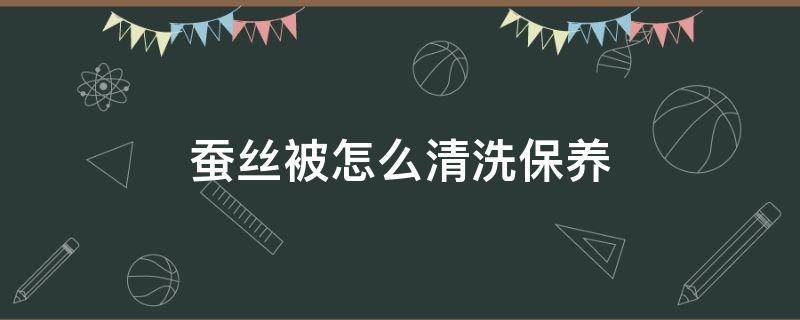 蚕丝被怎么清洗保养